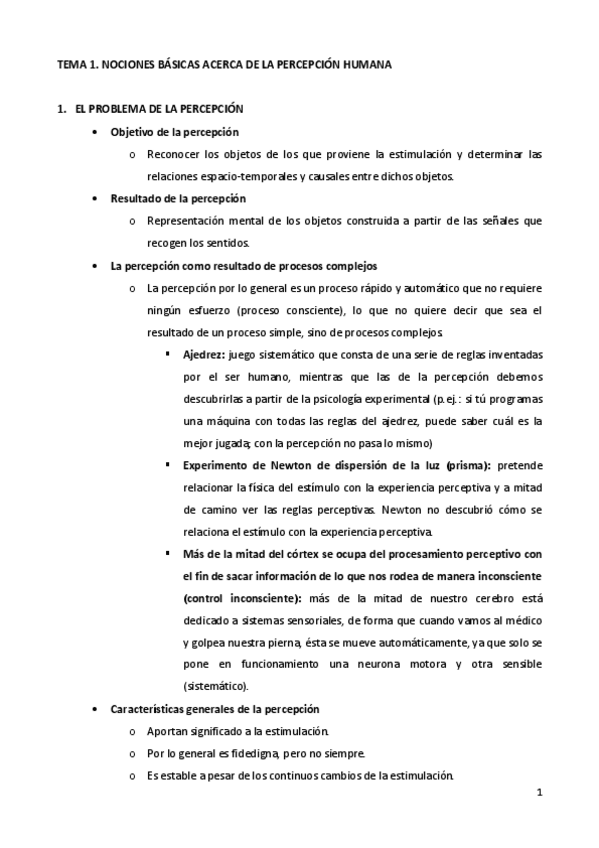 TEMA 1. NOCIONES BÁSICAS ACERCA DE LA PERCEPCIÓN HUMANA

1. EL PROBLEMA DE LA PERCEPCIÓN

• Objetivo de la percepción
  o Reconocer los objetos de los que proviene la estimulación y determinar las relaciones espacio-temporales y causales entre dichos objetos.
• Resultado de la percepción
  o Representación mental de los objetos construida a partir de las señales que recogen los sentidos.
• La percepción como resultado de procesos complejos
  o La percepción por lo general es un proceso rápido y automático que no requiere ningún esfuerzo (proceso consciente), lo que no quiere decir que sea el resultado de un proceso simple, sino de procesos complejos
    ▪ Ajedrez: juego sistemático que consta de una serie de reglas inventadas por el ser humano, mientras que las de la percepción debemos descubrirlas a partir de la psicología experimental (p.ej.: si tú programas una máquina con todas las reglas del ajedrez, puede saber cuál es la mejor jugada; con la percepción no pasa lo mismo)
    ▪ Experimento de Newton de dispersión de la luz (prisma): pretende relacionar la física del estímulo con la experiencia perceptiva y a mitad de camino ver las reglas perceptivas. Newton no descubrió cómo se relaciona el estímulo con la experiencia perceptiva.
    ▪ Más de la mitad del córtex se ocupa del procesamiento perceptivo con el fin de sacar información de lo que nos rodea de manera inconsciente (control inconsciente): más de la mitad de nuestro cerebro está dedicado a sistemas sensoriales, de forma que cuando vamos al médico y golpea nuestra pierna, ésta se mueve automáticamente, ya que solo se pone en funcionamiento una neurona motora y otra sensible (sistemático).
• Características generales de la percepción
  o Aportan significado a la estimulación.
  o Por lo general es fidedigna, pero no siempre.
  o Es estable a pesar de los continuos cambios de la estimulación.

1